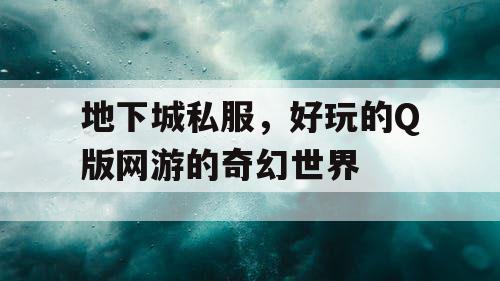 地下城私服，好玩的Q版网游的奇幻世界